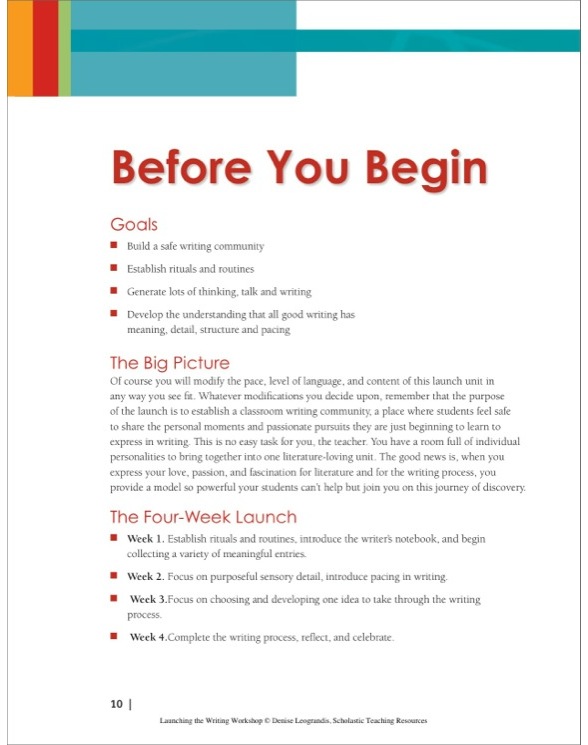 Before You Begin

Goals

■ Build a safe writing community

■ Establish rituals and routines

■ Generate lots of thinking, talk and writing

■ Develop the understanding that all good writing has meaning, detail, structure and pacing

The Big Picture

Of course you will modify the pace, level of language, and content of this launch unit in any way you see fit. Whatever modifications you decide upon, remember that the purpose of the launch is to establish a classroom writing community, a place where students feel safe to share the personal moments and passionate pursuits they are just beginning to learn to express in writing. This is no easy task for you, the teacher. You have a room full of individual personalities to bring together into one literature-loving unit. The good news is, when you express your love, passion, and fascination for literature and for the writing process, you provide a model so powerful your students can't help but join you on this journey of discovery.

The Four-Week Launch

■ Week 1. Establish rituals and routines, introduce the writer's notebook, and begin collecting a variety of meaningful entries.

■ Week 2. Focus on purposeful sensory detail, introduce pacing in writing.

■ Week 3.Focus on choosing and developing one idea to take through the writing process.

■ Week 4.Complete the writing process, reflect, and celebrate.

10 |

Launching the Writing Workshop © Denise Leograndis, Scholastic Teaching Resources